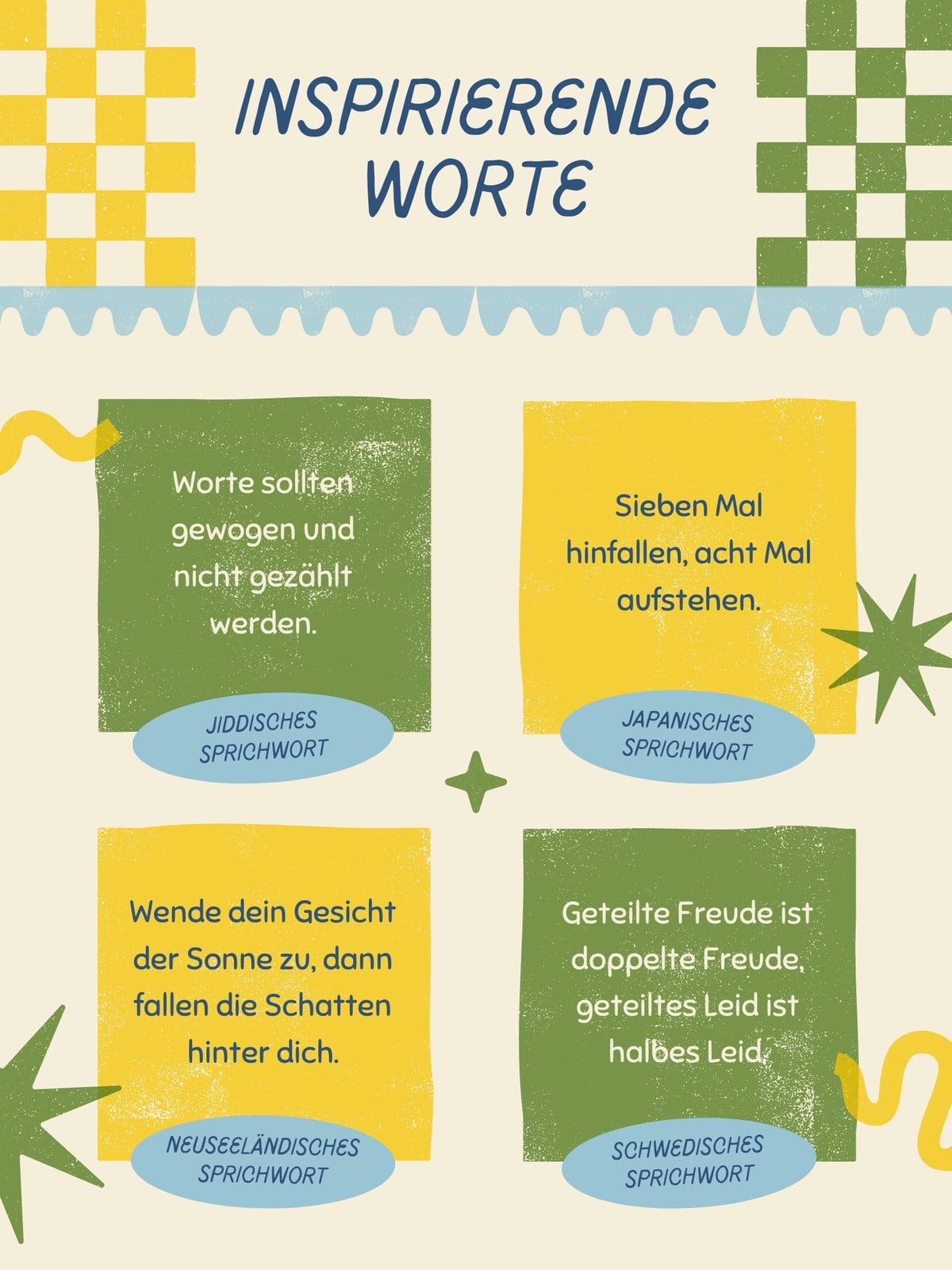 INSPIRIERENDE WORTE

Worte sollten gewogen und nicht gezählt werden.

JIDDISCHES SPRICHWORT

Sieben Mal hinfallen, acht Mal aufstehen.

JAPANISCHES SPRICHWORT

Wende dein Gesicht der Sonne zu, dann fallen die Schatten hinter dich.

NEUSEELÄNDISCHES SPRICHWORT

Geteilte Freude ist doppelte Freude, geteiltes Leid ist halbes Leid.

SCHWEDISCHES SPRICHWORT